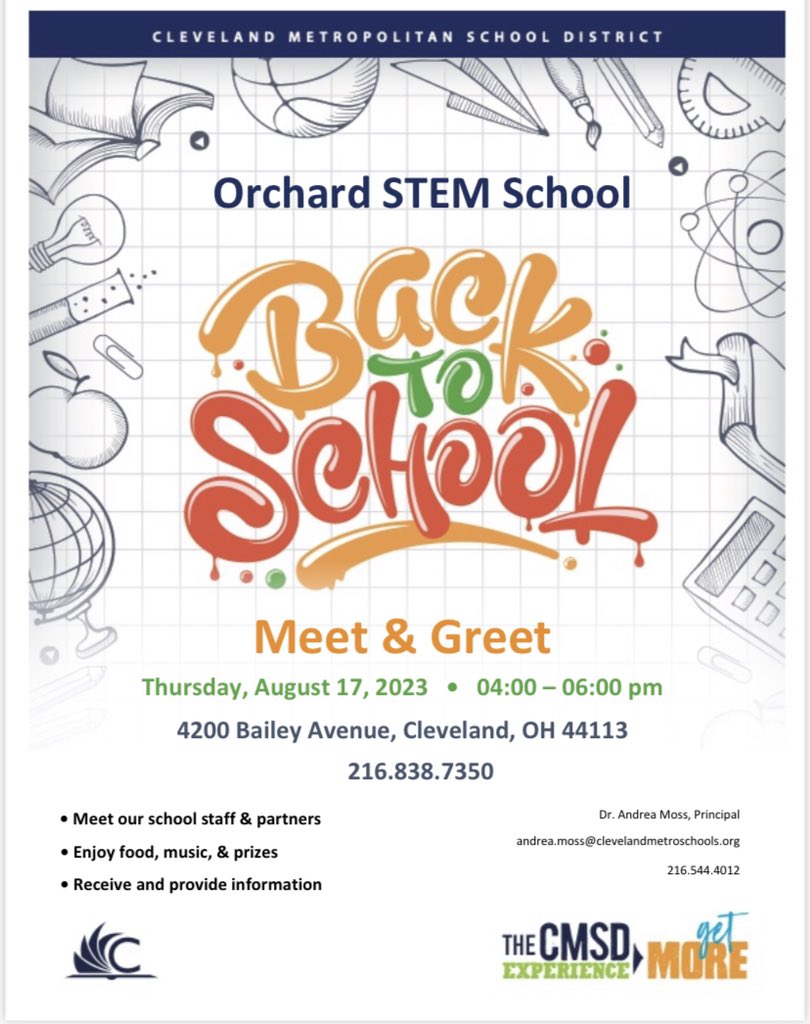 CLEVELAND METROPOLITAN SCHOOL DISTRICT

Orchard STEM School

Back To School

Meet & Greet

Thursday, August 17, 2023 • 04:00 – 06:00 pm

4200 Bailey Avenue, Cleveland, OH 44113

216.838.7350

• Meet our school staff & partners
• Enjoy food, music, & prizes
• Receive and provide information

Dr. Andrea Moss, Principal

andrea.moss@clevelandmetroschools.org

216.544.4012

THE CMSD EXPERIENCE get MORE